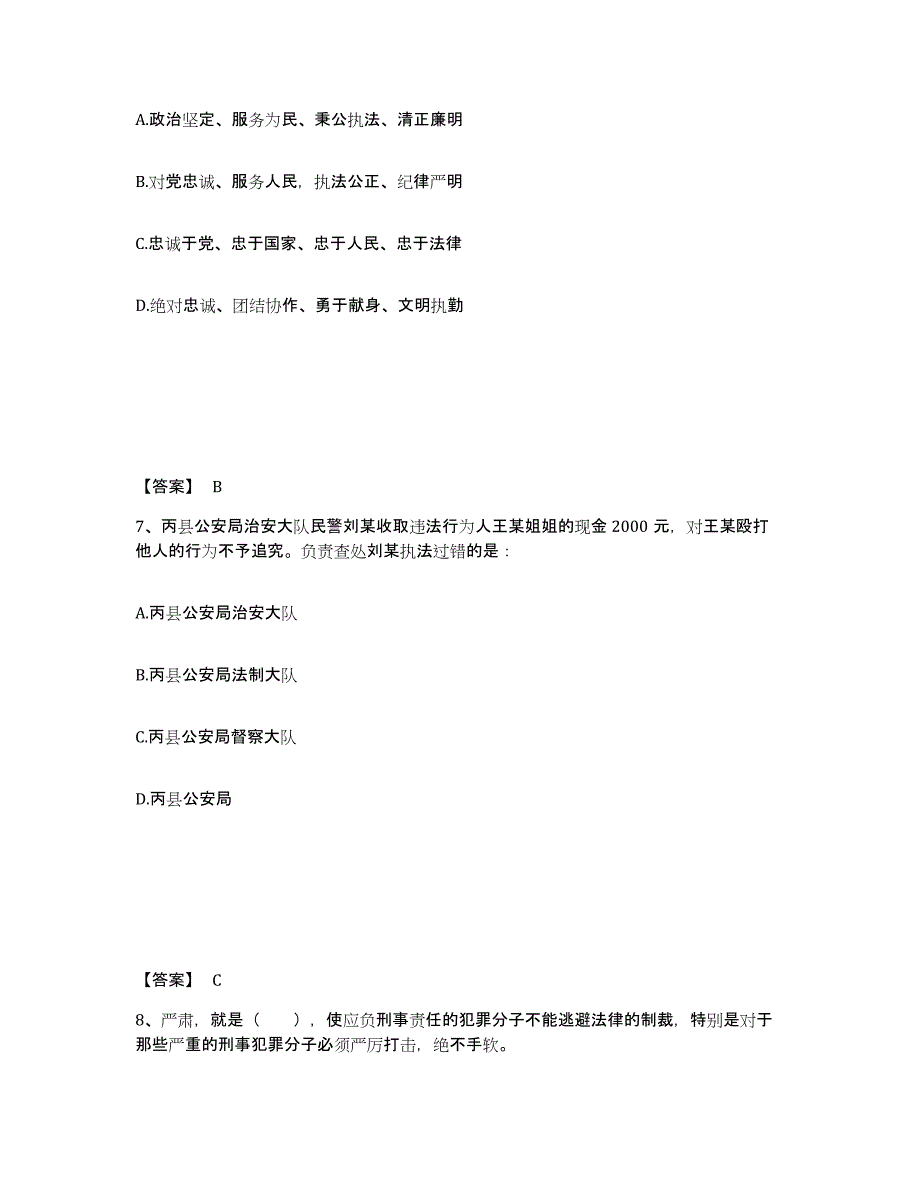 A.政治坚定、服务为民、秉公执法、清正廉明

B.对党忠诚、服务人民，执法公正、纪律严明

C.忠诚于党、忠于国家、忠于人民、忠于法律

D.绝对忠诚、团结协作、勇于献身、文明执勤

【答案】 B

7、丙县公安局治安大队民警刘某收取违法行为人王某姐姐的现金 2000 元，对王某殴打他人的行为不予追究。负责查处刘某执法过错的是：

A.丙县公安局治安大队

B.丙县公安局法制大队

C.丙县公安局督察大队

D.丙县公安局

【答案】 C

8、严肃，就是（ ），使应负刑事责任的犯罪分子不能逃避法律的制裁，特别是对于那些严重的刑事犯罪分子必须严厉打击，绝不手软。